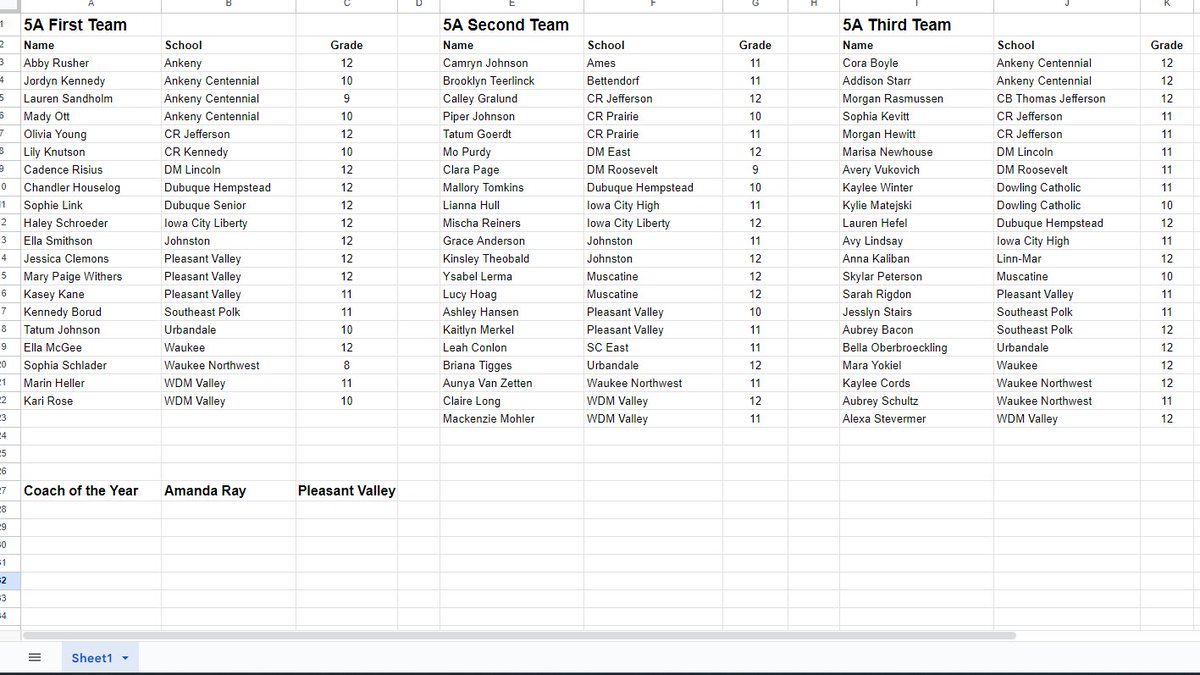 5A First Team

| Name | School | Grade |
|---|---|---|
| Abby Rusher | Ankeny | 12 |
| Jordyn Kennedy | Ankeny Centennial | 10 |
| Lauren Sandholm | Ankeny Centennial | 9 |
| Mady Ott | Ankeny Centennial | 10 |
| Olivia Young | CR Jefferson | 12 |
| Lily Knutson | CR Kennedy | 10 |
| Cadence Risius | DM Lincoln | 12 |
| Chandler Houselog | Dubuque Hempstead | 12 |
| Sophie Link | Dubuque Senior | 12 |
| Haley Schroeder | Iowa City Liberty | 12 |
| Ella Smithson | Johnston | 12 |
| Jessica Clemons | Pleasant Valley | 12 |
| Mary Paige Withers | Pleasant Valley | 12 |
| Kasey Kane | Pleasant Valley | 11 |
| Kennedy Borud | Southeast Polk | 11 |
| Tatum Johnson | Urbandale | 10 |
| Ella McGee | Waukee | 12 |
| Sophia Schlader | Waukee Northwest | 8 |
| Marin Heller | WDM Valley | 11 |
| Kari Rose | WDM Valley | 10 |

Coach of the Year Amanda Ray Pleasant Valley

5A Second Team

| Name | School | Grade |
|---|---|---|
| Camryn Johnson | Ames | 11 |
| Brooklyn Teerlinck | Bettendorf | 11 |
| Calley Gralund | CR Jefferson | 12 |
| Piper Johnson | CR Prairie | 10 |
| Tatum Goerdt | CR Prairie | 11 |
| Mo Purdy | DM East | 12 |
| Clara Page | DM Roosevelt | 9 |
| Mallory Tomkins | Dubuque Hempstead | 10 |
| Lianna Hull | Iowa City High | 11 |
| Mischa Reiners | Iowa City Liberty | 12 |
| Grace Anderson | Johnston | 11 |
| Kinsley Theobald | Johnston | 12 |
| Ysabel Lerma | Muscatine | 12 |
| Lucy Hoag | Muscatine | 12 |
| Ashley Hansen | Pleasant Valley | 10 |
| Kaitlyn Merkel | Pleasant Valley | 11 |
| Leah Conlon | SC East | 11 |
| Briana Tigges | Urbandale | 12 |
| Aunya Van Zetten | Waukee Northwest | 11 |
| Claire Long | WDM Valley | 12 |
| Mackenzie Mohler | WDM Valley | 11 |

5A Third Team

| Name | School | Grade |
|---|---|---|
| Cora Boyle | Ankeny Centennial | 12 |
| Addison Starr | Ankeny Centennial | 12 |
| Morgan Rasmussen | CB Thomas Jefferson | 12 |
| Sophia Kevitt | CR Jefferson | 11 |
| Morgan Hewitt | CR Jefferson | 11 |
| Marisa Newhouse | DM Lincoln | 11 |
| Avery Vukovich | DM Roosevelt | 11 |
| Kaylee Winter | Dowling Catholic | 11 |
| Kylie Matejski | Dowling Catholic | 10 |
| Lauren Hefel | Dubuque Hempstead | 12 |
| Avy Lindsay | Iowa City High | 11 |
| Anna Kaliban | Linn-Mar | 12 |
| Skylar Peterson | Muscatine | 10 |
| Sarah Rigdon | Pleasant Valley | 11 |
| Jesslyn Stairs | Southeast Polk | 11 |
| Aubrey Bacon | Southeast Polk | 12 |
| Bella Oberbroeckling | Urbandale | 12 |
| Mara Yokiel | Waukee | 12 |
| Kaylee Cords | Waukee Northwest | 12 |
| Aubrey Schultz | Waukee Northwest | 11 |
| Alexa Stevermer | WDM Valley | 12 |

Sheet1